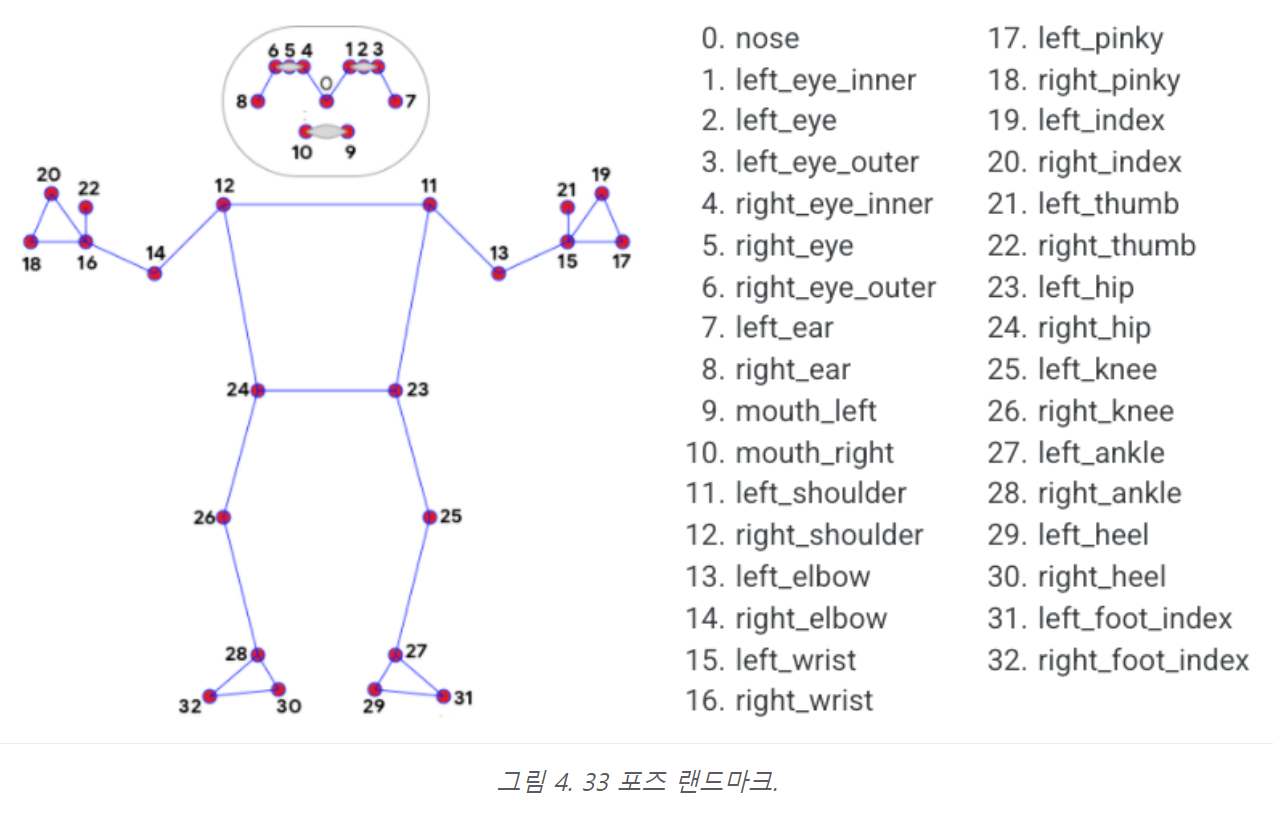 6 5 4 1 2 3
0
8 7
10 9
20 22 12 11 21 19
18 16 14 13 15 17
24 23
26 25
28 27
32 30 29 31

0. nose
1. left_eye_inner
2. left_eye
3. left_eye_outer
4. right_eye_inner
5. right_eye
6. right_eye_outer
7. left_ear
8. right_ear
9. mouth_left
10. mouth_right
11. left_shoulder
12. right_shoulder
13. left_elbow
14. right_elbow
15. left_wrist
16. right_wrist

17. left_pinky
18. right_pinky
19. left_index
20. right_index
21. left_thumb
22. right_thumb
23. left_hip
24. right_hip
25. left_knee
26. right_knee
27. left_ankle
28. right_ankle
29. left_heel
30. right_heel
31. left_foot_index
32. right_foot_index

그림 4. 33 포즈 랜드마크.